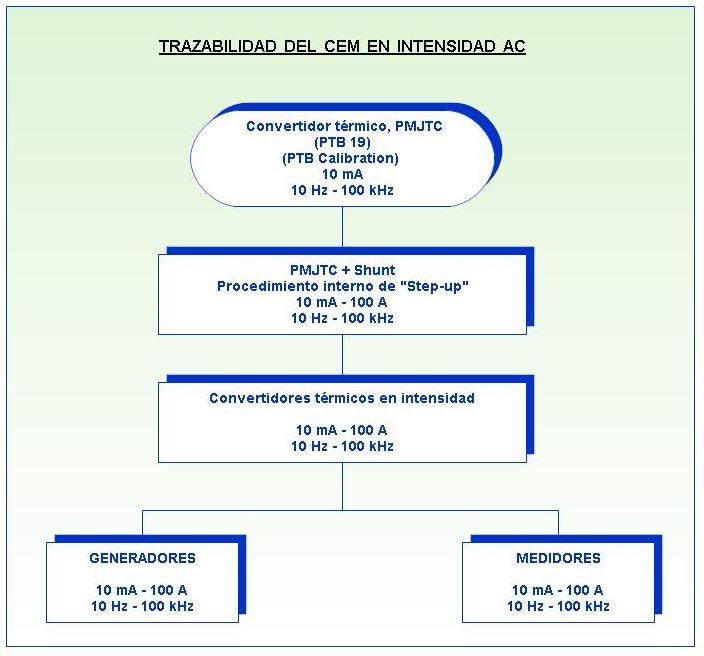 TRAZABILIDAD DEL CEM EN INTENSIDAD AC

Convertidor térmico, PMJTC
(PTB 19)
(PTB Calibration)
10 mA
10 Hz - 100 kHz

PMJTC + Shunt
Procedimiento interno de "Step-up"
10 mA - 100 A
10 Hz - 100 kHz

Convertidores térmicos en intensidad

10 mA - 100 A
10 Hz - 100 kHz

GENERADORES

10 mA - 100 A
10 Hz - 100 kHz

MEDIDORES

10 mA - 100 A
10 Hz - 100 kHz